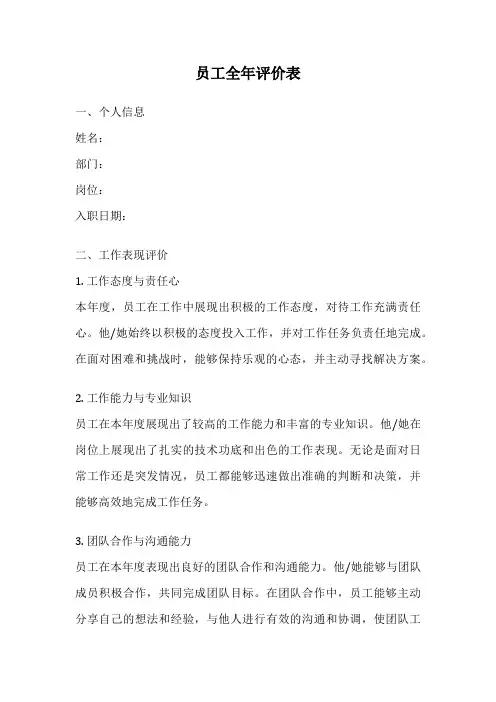 员工全年评价表

一、个人信息

姓名：

部门：

岗位：

入职日期：

二、工作表现评价

1. 工作态度与责任心

本年度，员工在工作中展现出积极的工作态度，对待工作充满责任心。他/她始终以积极的态度投入工作，并对工作任务负责任地完成。在面对困难和挑战时，能够保持乐观的心态，并主动寻找解决方案。

2. 工作能力与专业知识

员工在本年度展现出了较高的工作能力和丰富的专业知识。他/她在岗位上展现出了扎实的技术功底和出色的工作表现。无论是面对日常工作还是突发情况，员工都能够迅速做出准确的判断和决策，并能够高效地完成工作任务。

3. 团队合作与沟通能力

员工在本年度表现出良好的团队合作和沟通能力。他/她能够与团队成员积极合作，共同完成团队目标。在团队合作中，员工能够主动分享自己的想法和经验，与他人进行有效的沟通和协调，使团队工